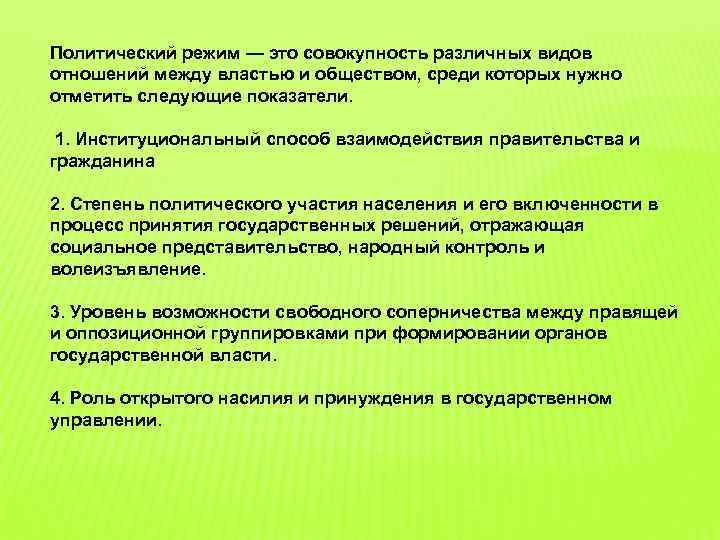 Политический режим — это совокупность различных видов отношений между властью и обществом, среди которых нужно отметить следующие показатели.

1. Институциональный способ взаимодействия правительства и гражданина

2. Степень политического участия населения и его включенности в процесс принятия государственных решений, отражающая социальное представительство, народный контроль и волеизъявление.

3. Уровень возможности свободного соперничества между правящей и оппозиционной группировками при формировании органов государственной власти.

4. Роль открытого насилия и принуждения в государственном управлении.